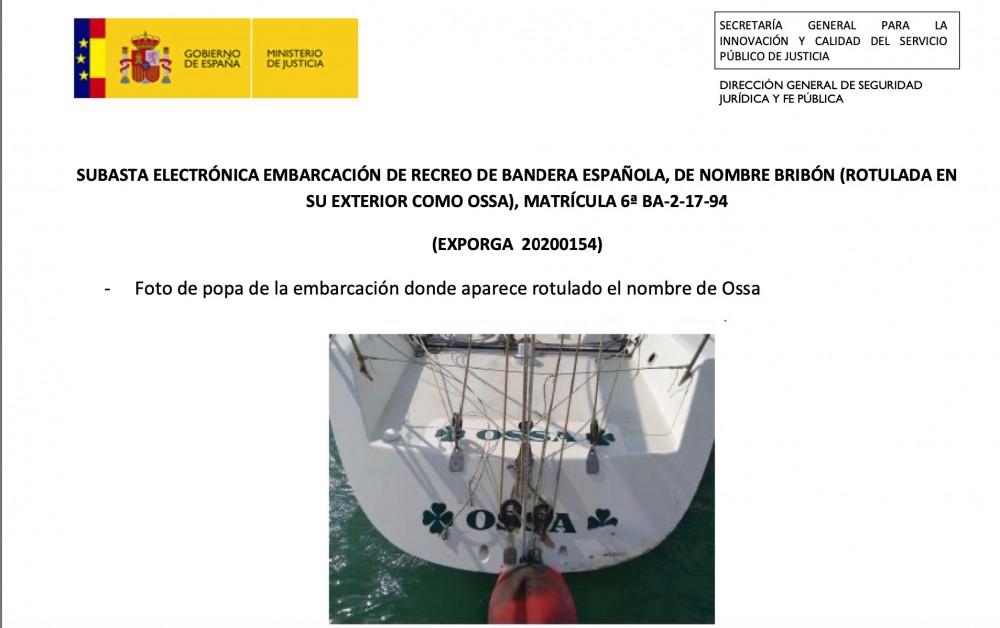 GOBIERNO DE ESPAÑA

MINISTERIO DE JUSTICIA

SECRETARÍA GENERAL PARA LA INNOVACIÓN Y CALIDAD DEL SERVICIO PÚBLICO DE JUSTICIA

DIRECCIÓN GENERAL DE SEGURIDAD JURÍDICA Y FE PÚBLICA

SUBASTA ELECTRÓNICA EMBARCACIÓN DE RECREO DE BANDERA ESPAÑOLA, DE NOMBRE BRIBÓN (ROTULADA EN SU EXTERIOR COMO OSSA), MATRÍCULA 6ª BA-2-17-94

(EXPORGA 20200154)

- Foto de popa de la embarcación donde aparece rotulado el nombre de Ossa

OSSA

OSSA